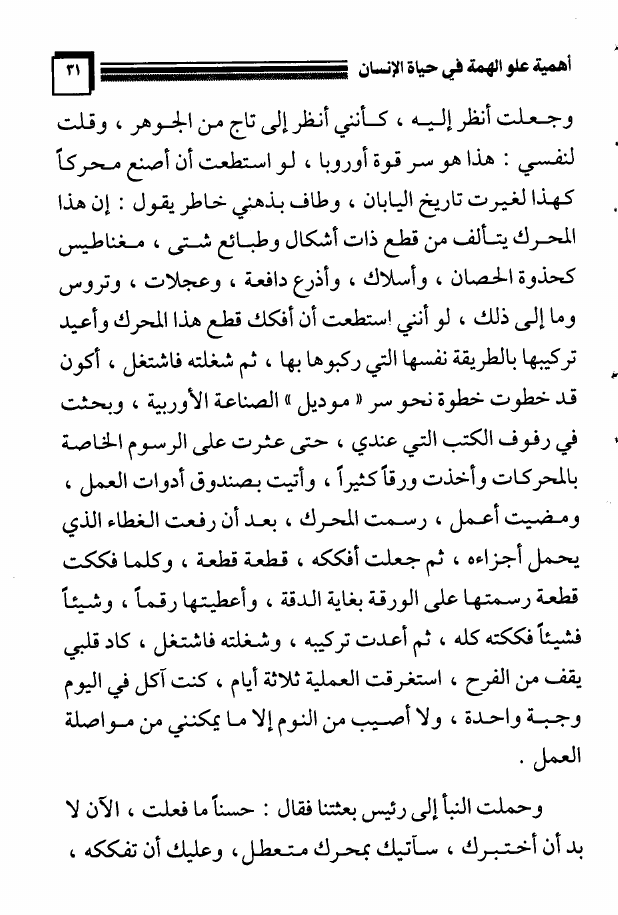 أهمية علو الهمة في حياة الإنسان ٣١

وجعلت أنظر إليه ، كأنني أنظر إلى تاج من الجوهر ، وقلت لنفسي : هذا هو سر قوة أوروبا ، لو استطعت أن أصنع محركاً كهذا لغيرت تاريخ اليابان ، وطاف بذهني خاطر يقول : إن هذا المحرك يتألف من قطع ذات أشكال وطبائع شتى ، مغناطيس كحذوة الحصان ، وأسلاك ، وأذرع دافعة ، وعجلات ، وتروس وما إلى ذلك ، لو أنني استطعت أن أفكك قطع هذا المحرك وأعيد تركيبها بالطريقة نفسها التي ركبوها بها ، ثم شغلته فاشتغل ، أكون قد خطوت خطوة نحو سر « موديل » الصناعة الأوربية ، وبحثت في رفوف الكتب التي عندي ، حتى عثرت على الرسوم الخاصة بالمحركات وأخذت ورقاً كثيراً ، وأتيت بصندوق أدوات العمل ، ومضيت أعمل ، رسمت المحرك ، بعد أن رفعت الغطاء الذي يحمل أجزاءه ، ثم جعلت أفككه ، قطعة قطعة ، وكلما فككت قطعة رسمتها على الورقة بغاية الدقة ، وأعطيتها رقماً ، وشيئاً فشيئاً فككته كله ، ثم أعدت تركيبه ، وشغلته فاشتغل ، كاد قلبي يقف من الفرح ، استغرقت العملية ثلاثة أيام ، كنت آكل في اليوم وجبة واحدة ، ولا أصيب من النوم إلا ما يمكنني من مواصلة العمل .

وحملت النبأ إلى رئيس بعثتنا فقال : حسناً ما فعلت ، الآن لا بد أن أختبرك ، سآتيك بمحرك متعطل ، وعليك أن تفككه ،